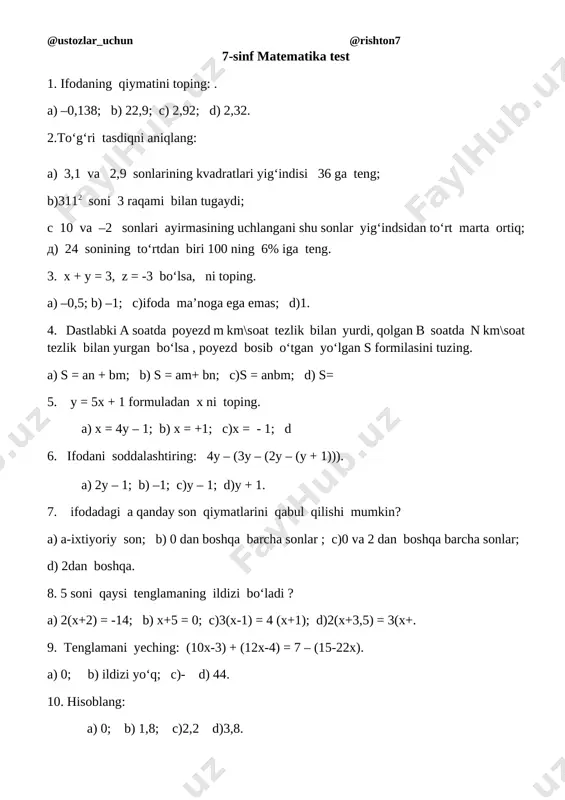 @ustozlar_uchun @rishton7

7-sinf Matematika test

1. Ifodaning qiymatini toping: .

a) –0,138; b) 22,9; c) 2,92; d) 2,32.

2.To‘g‘ri tasdiqni aniqlang:

a) 3,1 va 2,9 sonlarining kvadratlari yig‘indisi 36 ga teng;

b)$311^2$ soni 3 raqami bilan tugaydi;

c 10 va –2 sonlari ayirmasining uchlangani shu sonlar yig‘indsidan to‘rt marta ortiq;

д) 24 sonining to‘rtdan biri 100 ning 6% iga teng.

3. x + y = 3, z = -3 bo‘lsa, ni toping.

a) –0,5; b) –1; c)ifoda ma’noga ega emas; d)1.

4. Dastlabki A soatda poyezd m km\soat tezlik bilan yurdi, qolgan B soatda N km\soat tezlik bilan yurgan bo‘lsa , poyezd bosib o‘tgan yo‘lgan S formilasini tuzing.

a) S = an + bm; b) S = am+ bn; c)S = anbm; d) S=

5. y = 5x + 1 formuladan x ni toping.

a) x = 4y – 1; b) x = +1; c)x = - 1; d

6. Ifodani soddalashtiring: 4y – (3y – (2y – (y + 1))).

a) 2y – 1; b) –1; c)y – 1; d)y + 1.

7. ifodadagi a qanday son qiymatlarini qabul qilishi mumkin?

a) a-ixtiyoriy son; b) 0 dan boshqa barcha sonlar ; c)0 va 2 dan boshqa barcha sonlar; d) 2dan boshqa.

8. 5 soni qaysi tenglamaning ildizi bo‘ladi ?

a) 2(x+2) = -14; b) x+5 = 0; c)3(x-1) = 4 (x+1); d)2(x+3,5) = 3(x+.

9. Tenglamani yeching: (10x-3) + (12x-4) = 7 – (15-22x).

a) 0; b) ildizi yo‘q; c)- d) 44.

10. Hisoblang:

a) 0; b) 1,8; c)2,2 d)3,8.

FaylHub.uz